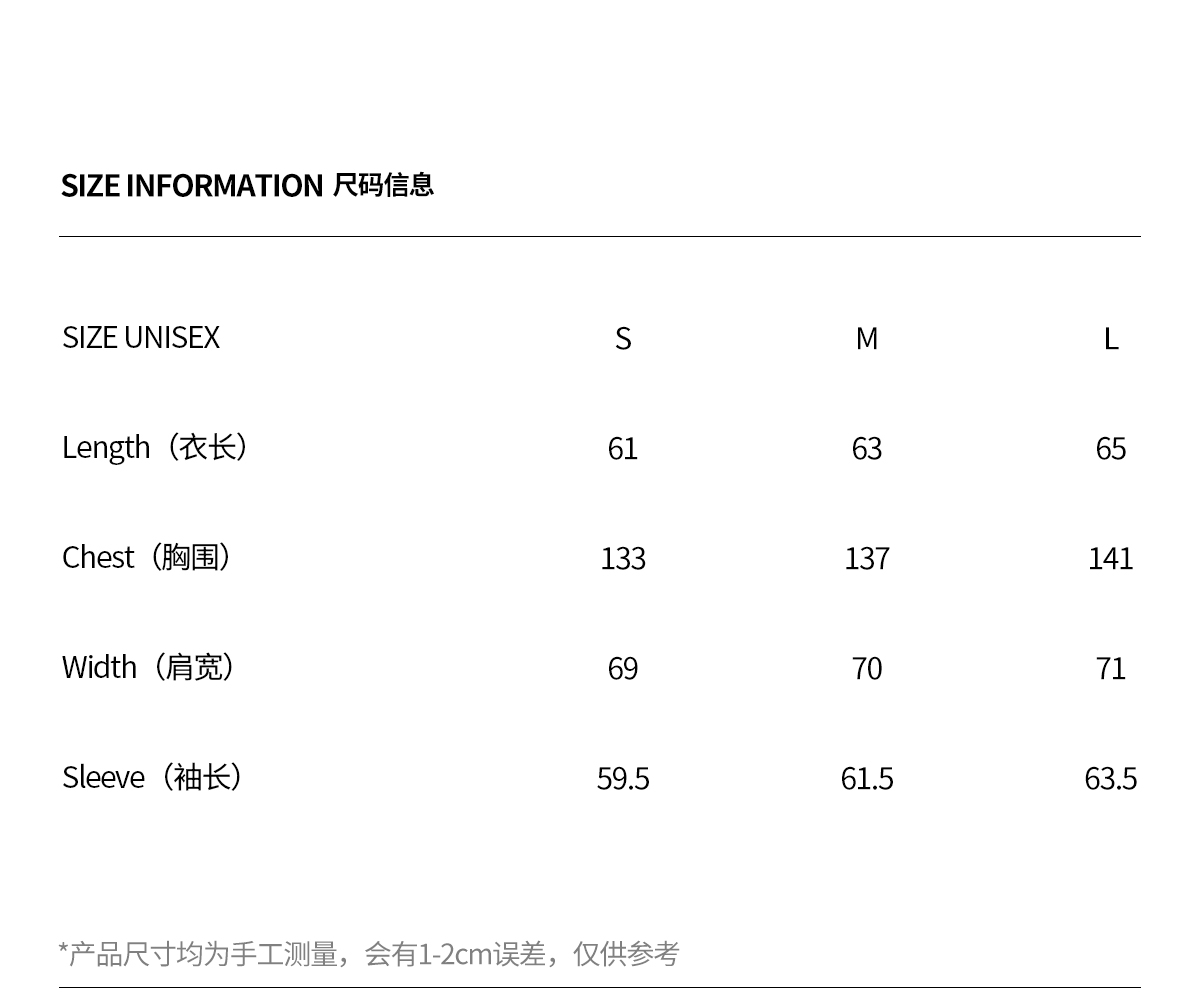 SIZE INFORMATION 尺码信息

| SIZE UNISEX | S | M | L |
|---|---|---|---|
| Length（衣长） | 61 | 63 | 65 |
| Chest（胸围） | 133 | 137 | 141 |
| Width（肩宽） | 69 | 70 | 71 |
| Sleeve（袖长） | 59.5 | 61.5 | 63.5 |

*产品尺寸均为手工测量，会有1-2cm误差，仅供参考